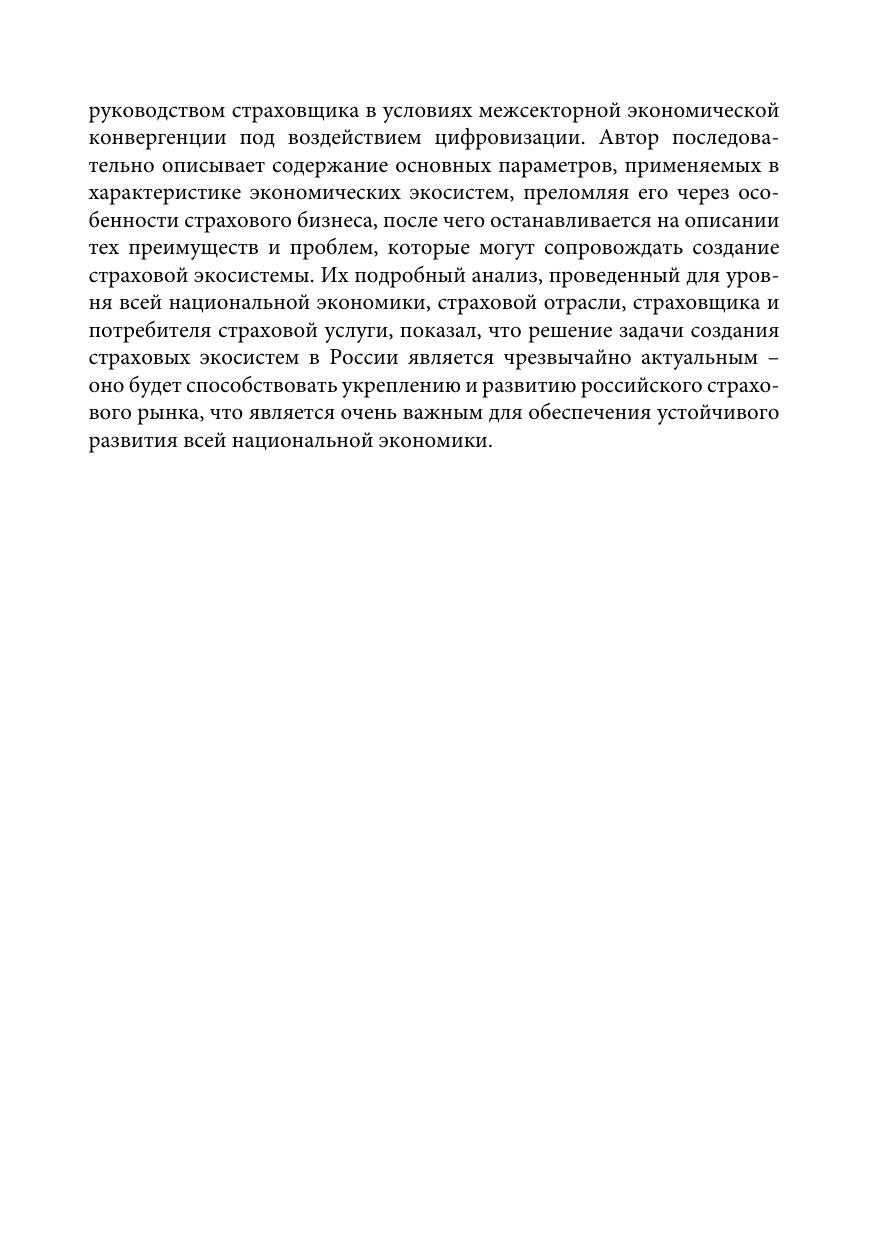 руководством страховщика в условиях межсекторной экономической конвергенции под воздействием цифровизации. Автор последовательно описывает содержание основных параметров, применяемых в характеристике экономических экосистем, преломляя его через особенности страхового бизнеса, после чего останавливается на описании тех преимуществ и проблем, которые могут сопровождать создание страховой экосистемы. Их подробный анализ, проведенный для уровня всей национальной экономики, страховой отрасли, страховщика и потребителя страховой услуги, показал, что решение задачи создания страховых экосистем в России является чрезвычайно актуальным – оно будет способствовать укреплению и развитию российского страхового рынка, что является очень важным для обеспечения устойчивого развития всей национальной экономики.